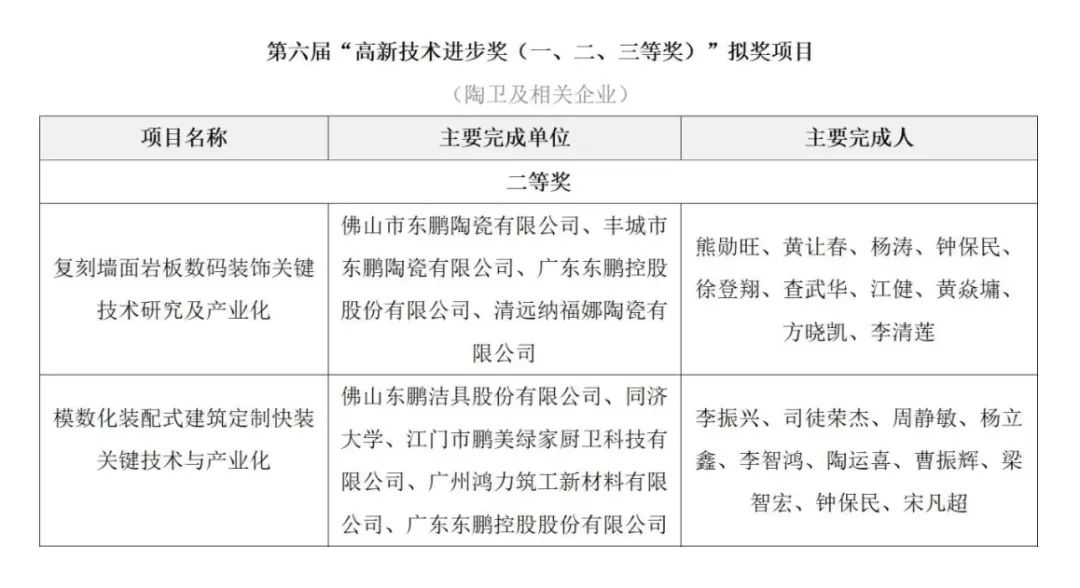 第六届“高新技术进步奖（一、二、三等奖）”拟奖项目

（陶卫及相关企业）

| 项目名称 | 主要完成单位 | 主要完成人 |
|---|---|---|
| 二等奖 | | |
| 复刻墙面岩板数码装饰关键技术研究及产业化 | 佛山市东鹏陶瓷有限公司、丰城市东鹏陶瓷有限公司、广东东鹏控股股份有限公司、清远纳福娜陶瓷有限公司 | 熊勋旺、黄让春、杨涛、钟保民、徐登翔、查武华、江健、黄焱墉、方晓凯、李清莲 |
| 模数化装配式建筑定制快装关键技术与产业化 | 佛山东鹏洁具股份有限公司、同济大学、江门市鹏美绿家厨卫科技有限公司、广州鸿力筑工新材料有限公司、广东东鹏控股股份有限公司 | 李振兴、司徒荣杰、周静敏、杨立鑫、李智鸿、陶运喜、曹振辉、梁智宏、钟保民、宋凡超 |